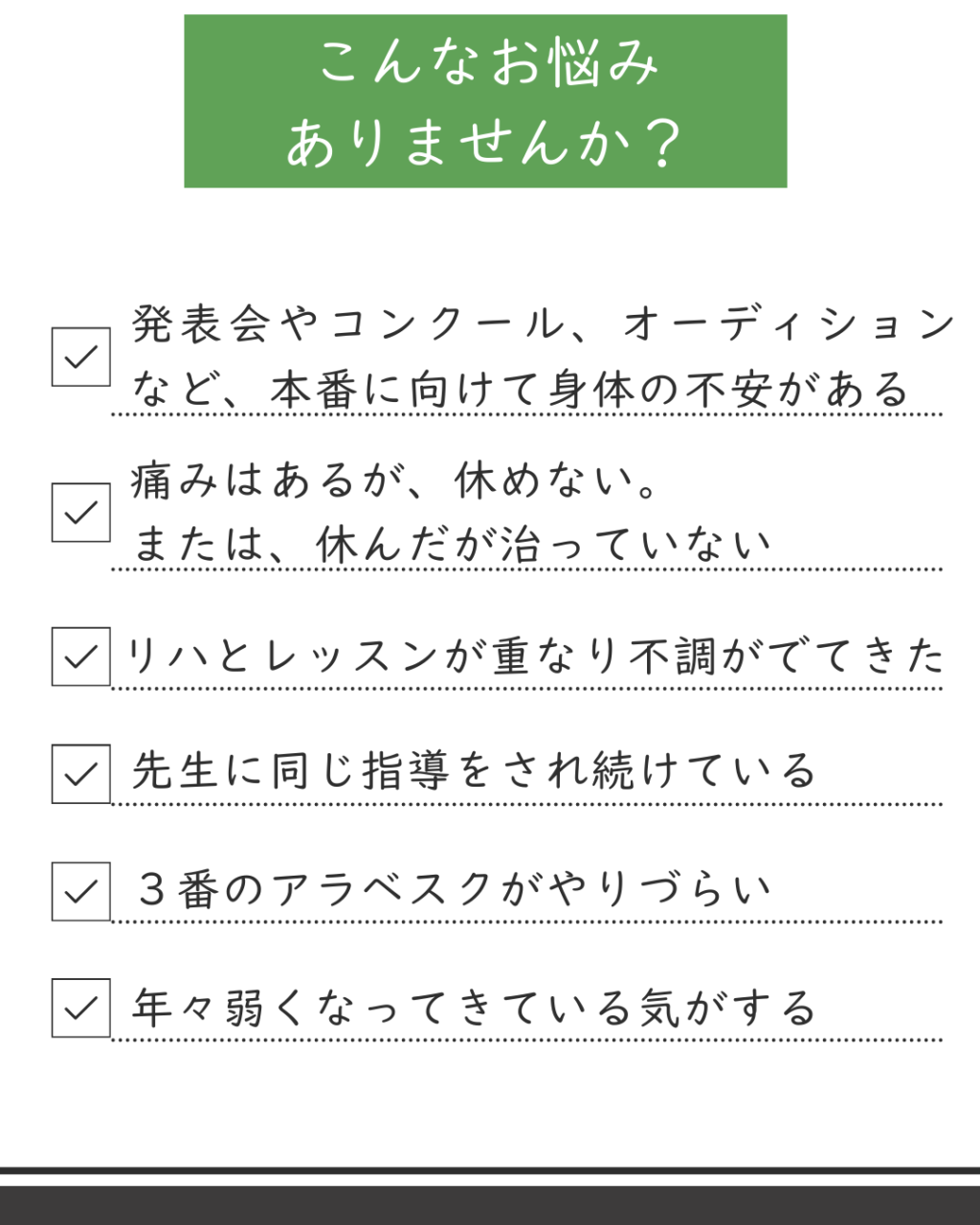 こんなお悩み
ありませんか？

☑ 発表会やコンクール、オーディションなど、本番に向けて身体の不安がある

☑ 痛みはあるが、休めない。
または、休んだが治っていない

☑ リハとレッスンが重なり不調がでてきた

☑ 先生に同じ指導をされ続けている

☑ ３番のアラベスクがやりづらい

☑ 年々弱くなってきている気がする